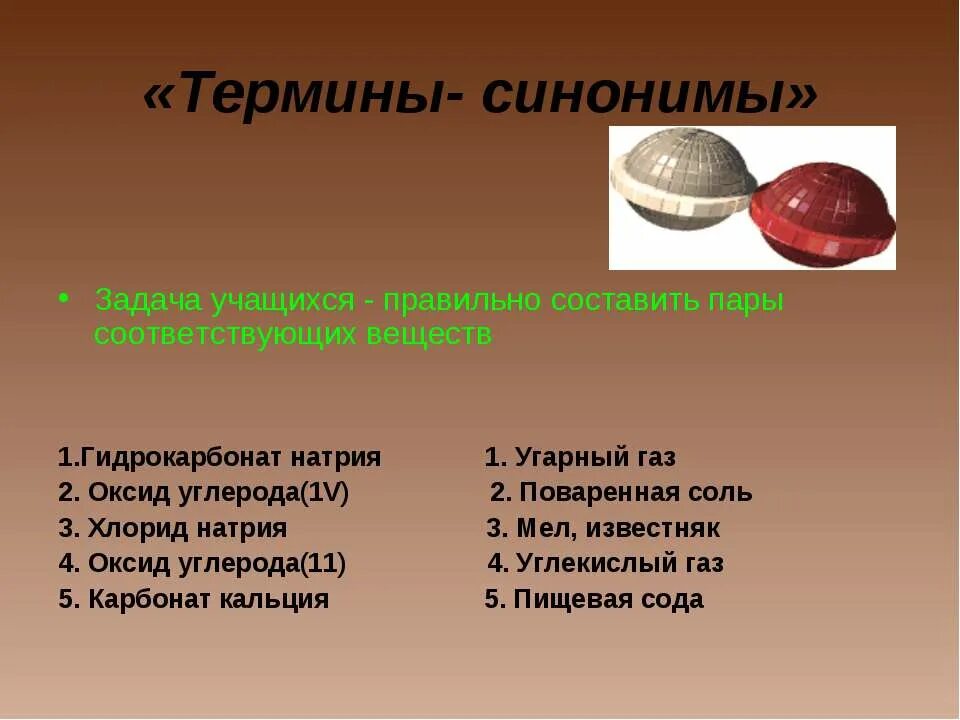 «Термины- синонимы»

• Задача учащихся - правильно составить пары соответствующих веществ

1.Гидрокарбонат натрия
2. Оксид углерода(1V)
3. Хлорид натрия
4. Оксид углерода(11)
5. Карбонат кальция

1. Угарный газ
2. Поваренная соль
3. Мел, известняк
4. Углекислый газ
5. Пищевая сода